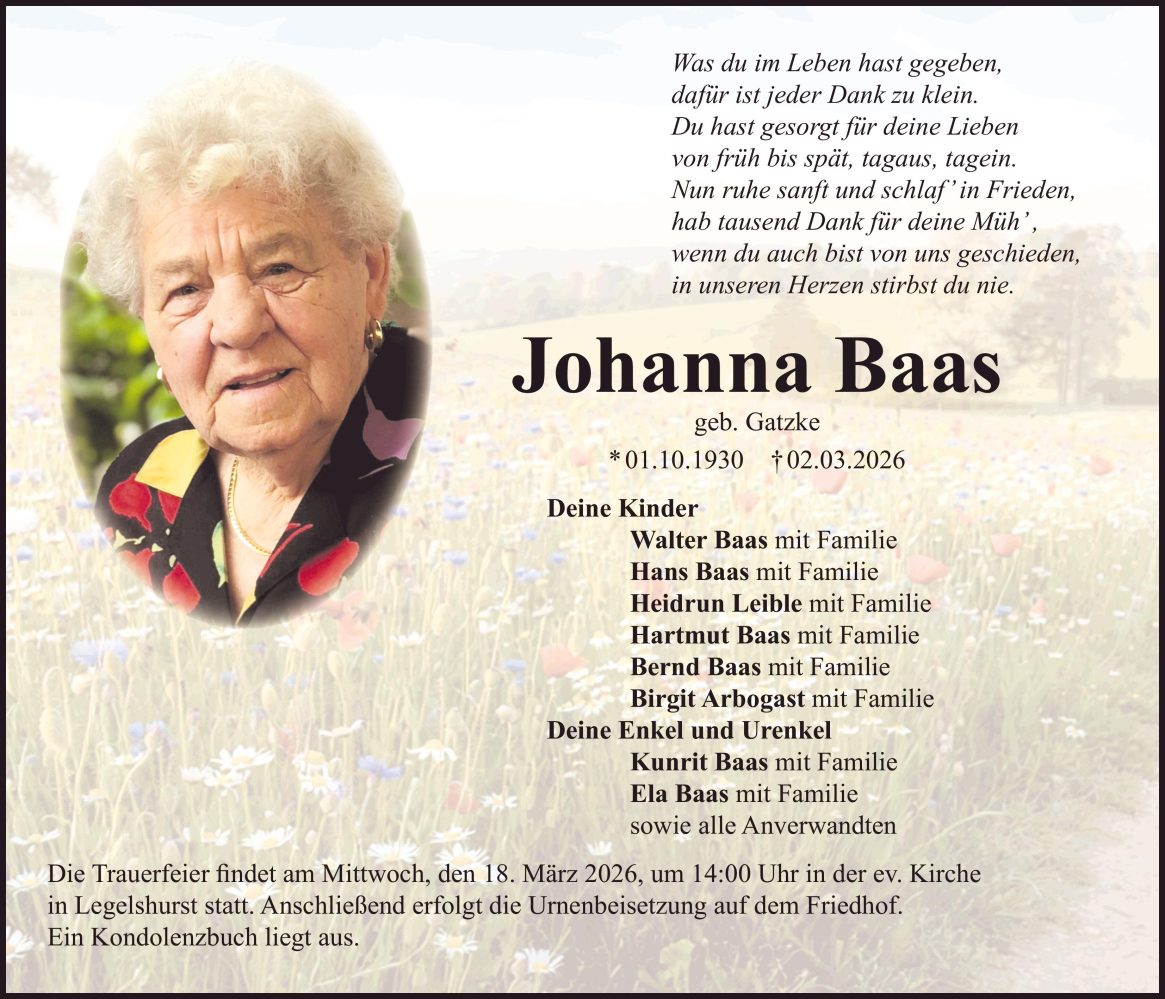 Was du im Leben hast gegeben,
dafür ist jeder Dank zu klein.
Du hast gesorgt für deine Lieben
von früh bis spät, tagaus, tagein.
Nun ruhe sanft und schlaf' in Frieden,
hab tausend Dank für deine Müh',
wenn du auch bist von uns geschieden,
in unseren Herzen stirbst du nie.

Johanna Baas

geb. Gatzke

* 01.10.1930 † 02.03.2026

Deine Kinder
Walter Baas mit Familie
Hans Baas mit Familie
Heidrun Leible mit Familie
Hartmut Baas mit Familie
Bernd Baas mit Familie
Birgit Arbogast mit Familie
Deine Enkel und Urenkel
Kunrit Baas mit Familie
Ela Baas mit Familie
sowie alle Anverwandten

Die Trauerfeier findet am Mittwoch, den 18. März 2026, um 14:00 Uhr in der ev. Kirche in Legelshurst statt. Anschließend erfolgt die Urnenbeisetzung auf dem Friedhof.
Ein Kondolenzbuch liegt aus.